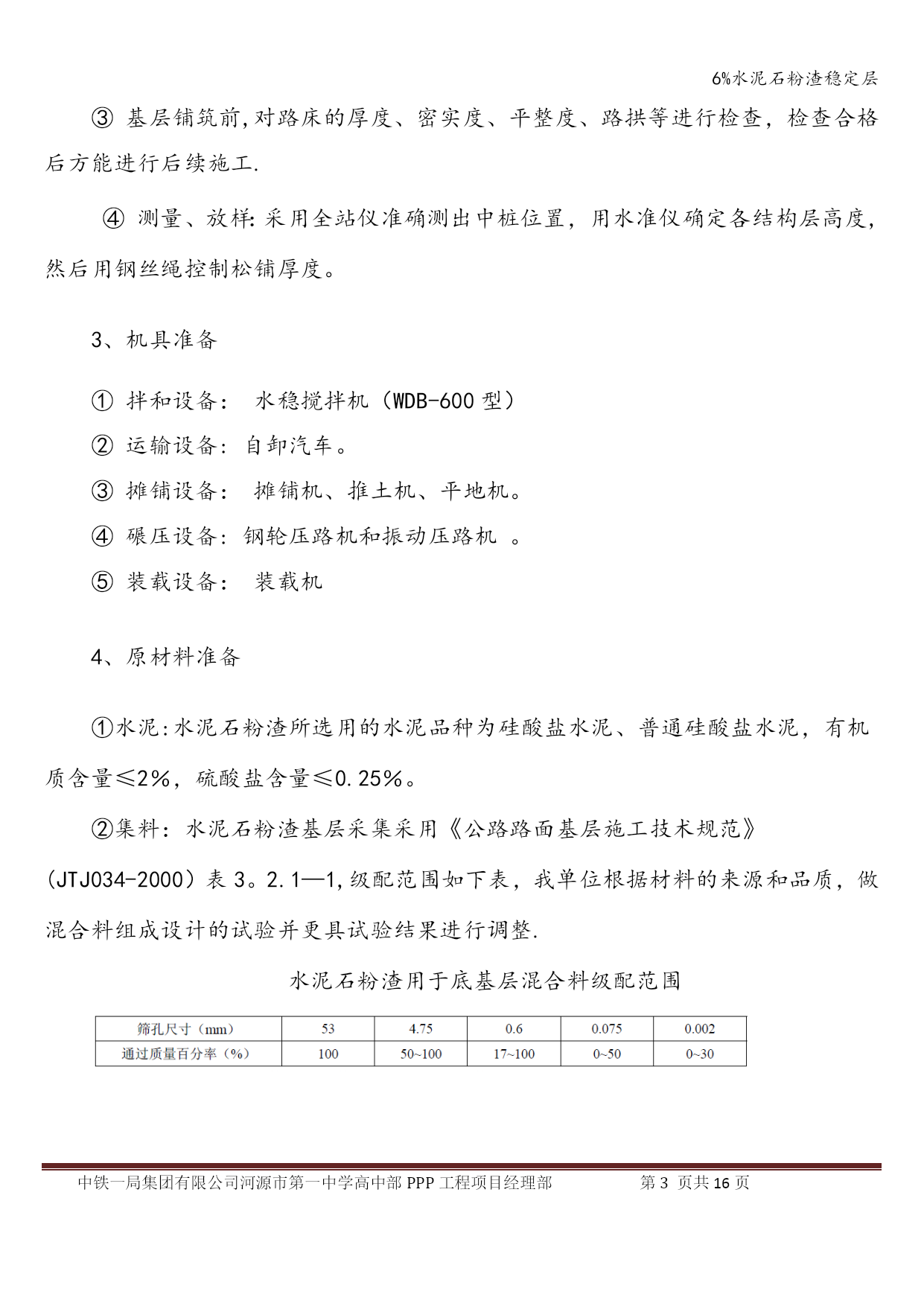 6%水泥石粉渣稳定层

③ 基层铺筑前,对路床的厚度、密实度、平整度、路拱等进行检查，检查合格后方能进行后续施工.

④ 测量、放样:采用全站仪准确测出中桩位置，用水准仪确定各结构层高度，然后用钢丝绳控制松铺厚度。

3、机具准备

① 拌和设备： 水稳搅拌机（WDB-600 型）

② 运输设备：自卸汽车。

③ 摊铺设备： 摊铺机、推土机、平地机。

④ 碾压设备：钢轮压路机和振动压路机 。

⑤ 装载设备： 装载机

4、原材料准备

①水泥:水泥石粉渣所选用的水泥品种为硅酸盐水泥、普通硅酸盐水泥，有机质含量≤2%，硫酸盐含量≤0.25%。

②集料：水泥石粉渣基层采集采用《公路路面基层施工技术规范》(JTJ034-2000）表 3。2.1—1,级配范围如下表，我单位根据材料的来源和品质，做混合料组成设计的试验并更具试验结果进行调整.

水泥石粉渣用于底基层混合料级配范围

| 筛孔尺寸（mm） | 53 | 4.75 | 0.6 | 0.075 | 0.002 |
|---|---|---|---|---|---|
| 通过质量百分率（%） | 100 | 50~100 | 17~100 | 0~50 | 0~30 |

中铁一局集团有限公司河源市第一中学高中部 PPP 工程项目经理部 第 3 页共 16 页